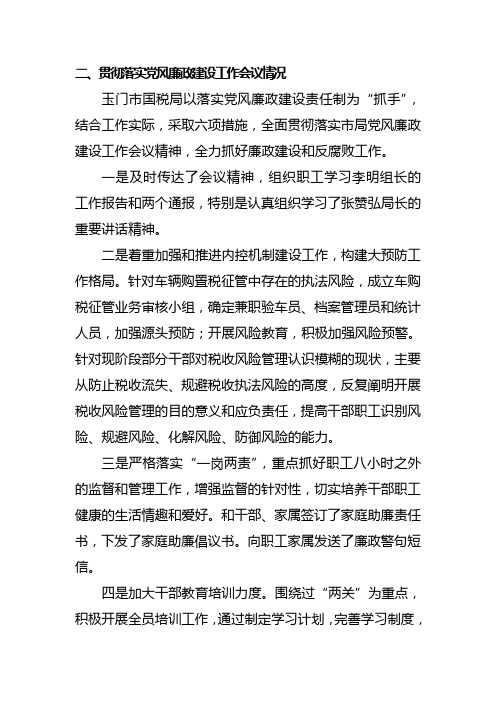 二、贯彻落实党风廉政建设工作会议情况

玉门市国税局以落实党风廉政建设责任制为“抓手”，结合工作实际，采取六项措施，全面贯彻落实市局党风廉政建设工作会议精神，全力抓好廉政建设和反腐败工作。

一是及时传达了会议精神，组织职工学习李明组长的工作报告和两个通报，特别是认真组织学习了张赞弘局长的重要讲话精神。

二是着重加强和推进内控机制建设工作，构建大预防工作格局。针对车辆购置税征管中存在的执法风险，成立车购税征管业务审核小组，确定兼职验车员、档案管理员和统计人员，加强源头预防；开展风险教育，积极加强风险预警。针对现阶段部分干部对税收风险管理认识模糊的现状，主要从防止税收流失、规避税收执法风险的高度，反复阐明开展税收风险管理的目的意义和应负责任，提高干部职工识别风险、规避风险、化解风险、防御风险的能力。

三是严格落实“一岗两责”，重点抓好职工八小时之外的监督和管理工作，增强监督的针对性，切实培养干部职工健康的生活情趣和爱好。和干部、家属签订了家庭助廉责任书，下发了家庭助廉倡议书。向职工家属发送了廉政警句短信。

四是加大干部教育培训力度。围绕过“两关”为重点，积极开展全员培训工作，通过制定学习计划，完善学习制度，